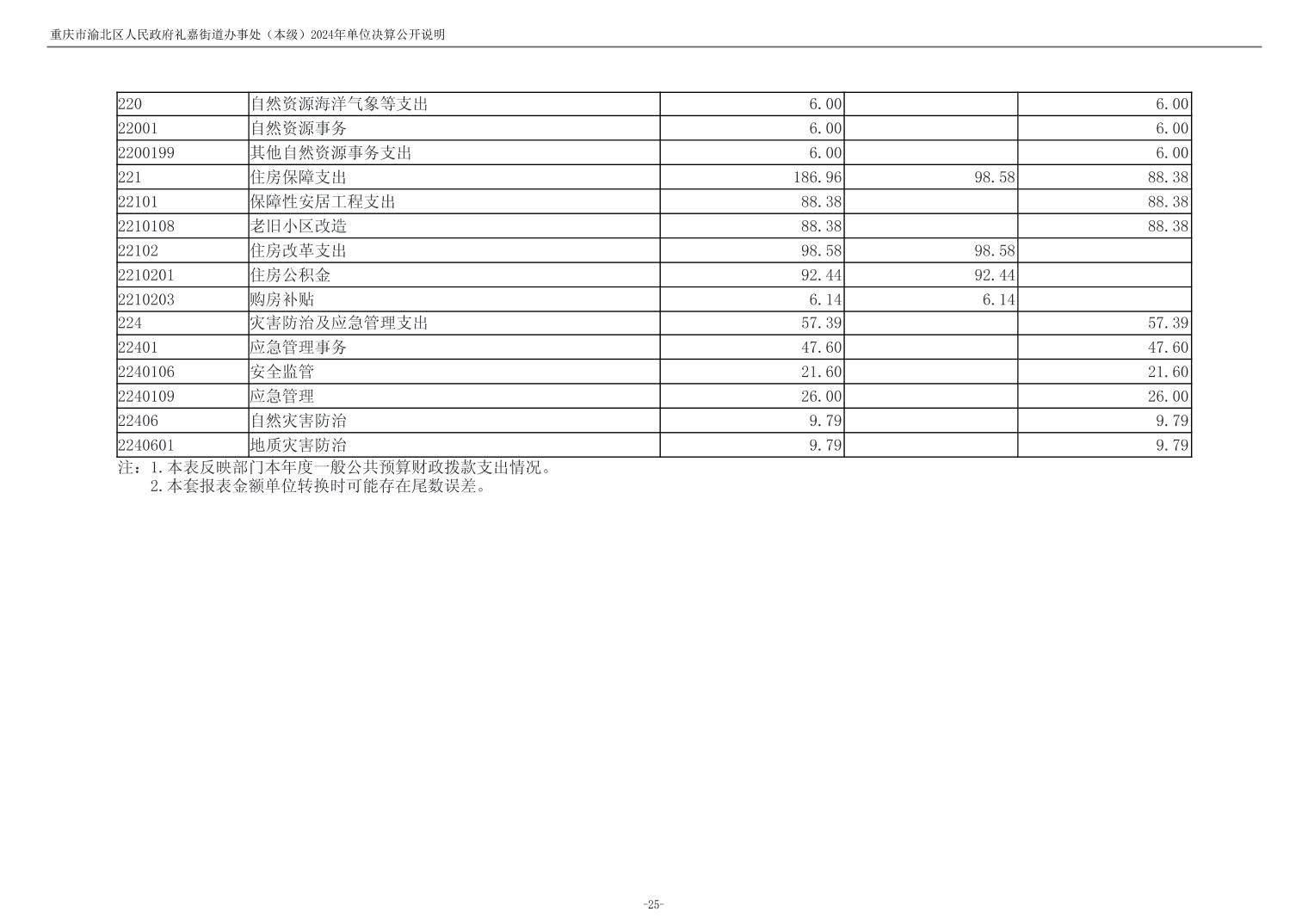 重庆市渝北区人民政府礼嘉街道办事处（本级）2024年单位决算公开说明

| 220 | 自然资源海洋气象等支出 | 6.00 |  | 6.00 |
|---|---|---|---|---|
| 22001 | 自然资源事务 | 6.00 |  | 6.00 |
| 2200199 | 其他自然资源事务支出 | 6.00 |  | 6.00 |
| 221 | 住房保障支出 | 186.96 | 98.58 | 88.38 |
| 22101 | 保障性安居工程支出 | 88.38 |  | 88.38 |
| 2210108 | 老旧小区改造 | 88.38 |  | 88.38 |
| 22102 | 住房改革支出 | 98.58 | 98.58 |  |
| 2210201 | 住房公积金 | 92.44 | 92.44 |  |
| 2210203 | 购房补贴 | 6.14 | 6.14 |  |
| 224 | 灾害防治及应急管理支出 | 57.39 |  | 57.39 |
| 22401 | 应急管理事务 | 47.60 |  | 47.60 |
| 2240106 | 安全监管 | 21.60 |  | 21.60 |
| 2240109 | 应急管理 | 26.00 |  | 26.00 |
| 22406 | 自然灾害防治 | 9.79 |  | 9.79 |
| 2240601 | 地质灾害防治 | 9.79 |  | 9.79 |

注：1.本表反映部门本年度一般公共预算财政拨款支出情况。
2.本套报表金额单位转换时可能存在尾数误差。

-25-